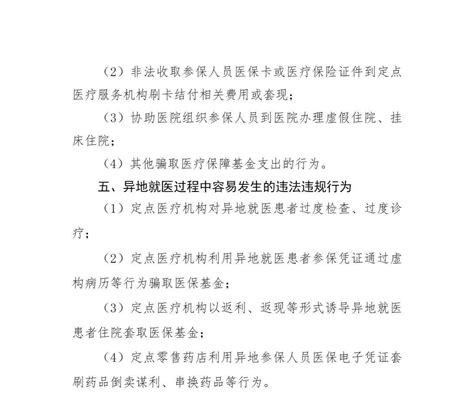 （2）非法收取参保人员医保卡或医疗保险证件到定点医疗服务机构刷卡结付相关费用或套现；

（3）协助医院组织参保人员到医院办理虚假住院、挂床住院；

（4）其他骗取医疗保障基金支出的行为。

五、异地就医过程中容易发生的违法违规行为

（1）定点医疗机构对异地就医患者过度检查、过度诊疗；

（2）定点医疗机构利用异地就医患者参保凭证通过虚构病历等行为骗取医保基金；

（3）定点医疗机构以返利、返现等形式诱导异地就医患者住院套取医保基金；

（4）定点零售药店利用异地参保人员医保电子凭证套刷药品倒卖谋利、串换药品等行为。